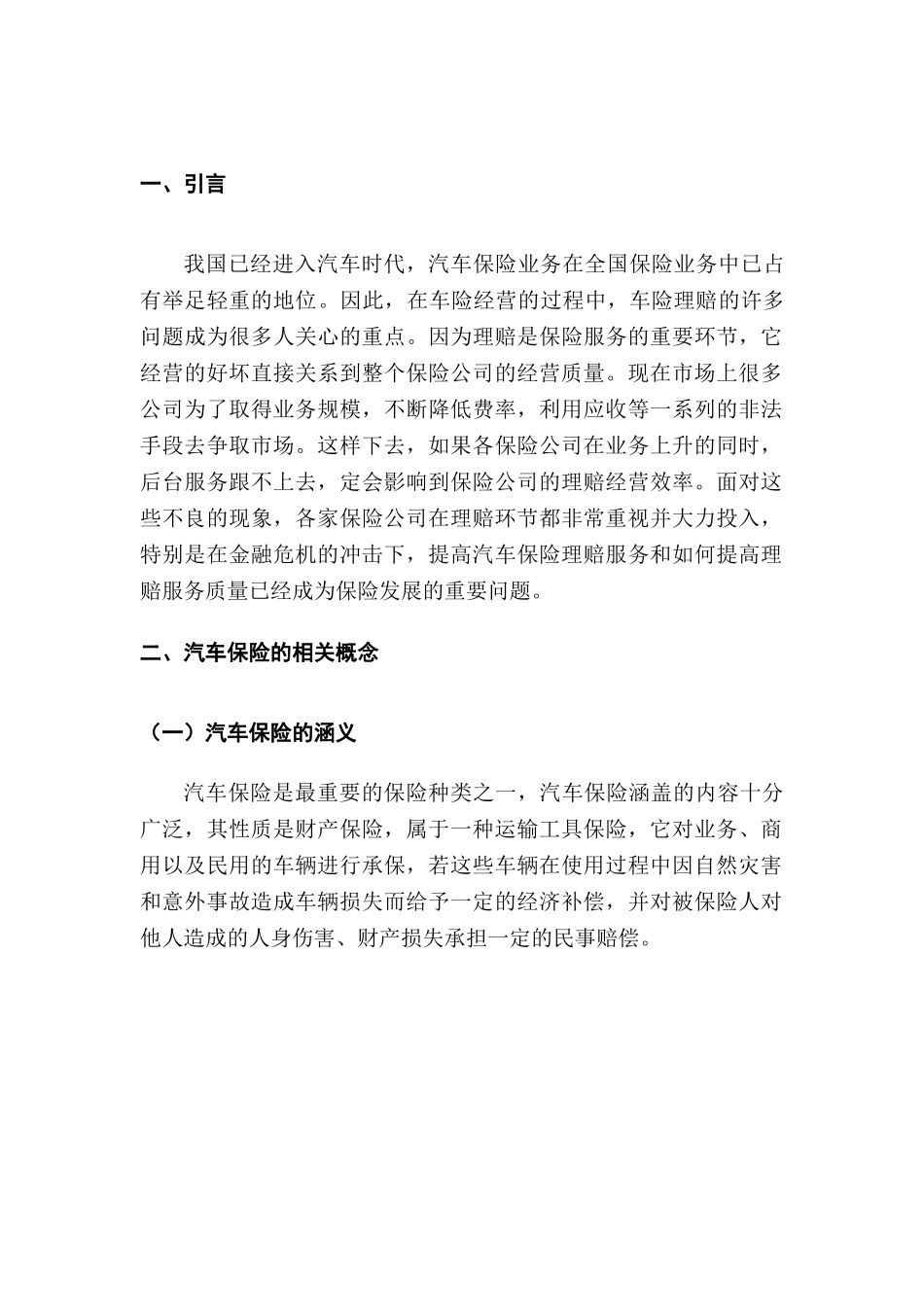 一、引言

我国已经进入汽车时代，汽车保险业务在全国保险业务中已占有举足轻重的地位。因此，在车险经营的过程中，车险理赔的许多问题成为很多人关心的重点。因为理赔是保险服务的重要环节，它经营的好坏直接关系到整个保险公司的经营质量。现在市场上很多公司为了取得业务规模，不断降低费率，利用应收等一系列的非法手段去争取市场。这样下去，如果各保险公司在业务上升的同时，后台服务跟不上去，定会影响到保险公司的理赔经营效率。面对这些不良的现象，各家保险公司在理赔环节都非常重视并大力投入，特别是在金融危机的冲击下，提高汽车保险理赔服务和如何提高理赔服务质量已经成为保险发展的重要问题。

二、汽车保险的相关概念

（一）汽车保险的涵义

汽车保险是最重要的保险种类之一，汽车保险涵盖的内容十分广泛，其性质是财产保险，属于一种运输工具保险，它对业务、商用以及民用的车辆进行承保，若这些车辆在使用过程中因自然灾害和意外事故造成车辆损失而给予一定的经济补偿，并对被保险人对他人造成的人身伤害、财产损失承担一定的民事赔偿。